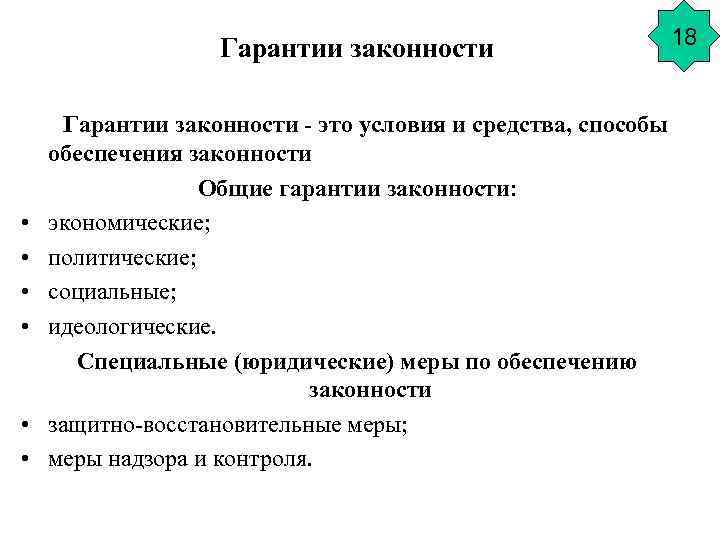 Гарантии законности

18

Гарантии законности - это условия и средства, способы обеспечения законности

Общие гарантии законности:

• экономические;
• политические;
• социальные;
• идеологические.

Специальные (юридические) меры по обеспечению законности

• защитно-восстановительные меры;
• меры надзора и контроля.